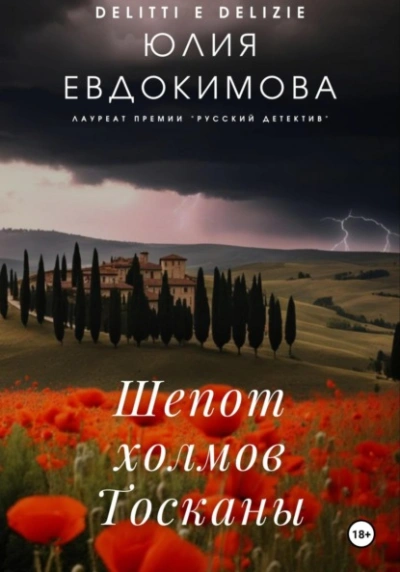 DELITTI E DELIZIE

ЮЛИЯ ЕВДОКИМОВА

ЛАУРЕАТ ПРЕМИИ "РУССКИЙ ДЕТЕКТИВ"

Шепот холмов Тосканы

18+